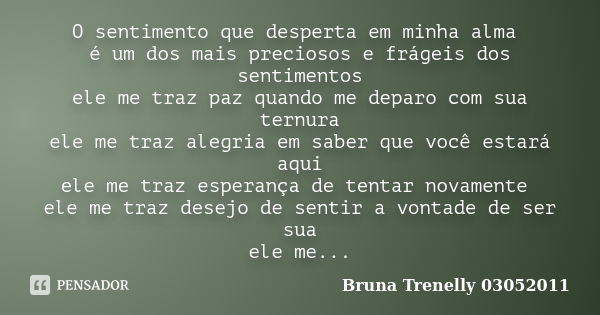 O sentimento que desperta em minha alma
é um dos mais preciosos e frágeis dos sentimentos
ele me traz paz quando me deparo com sua ternura
ele me traz alegria em saber que você estará aqui
ele me traz esperança de tentar novamente
ele me traz desejo de sentir a vontade de ser sua
ele me...

PENSADOR

Bruna Trenelly 03052011